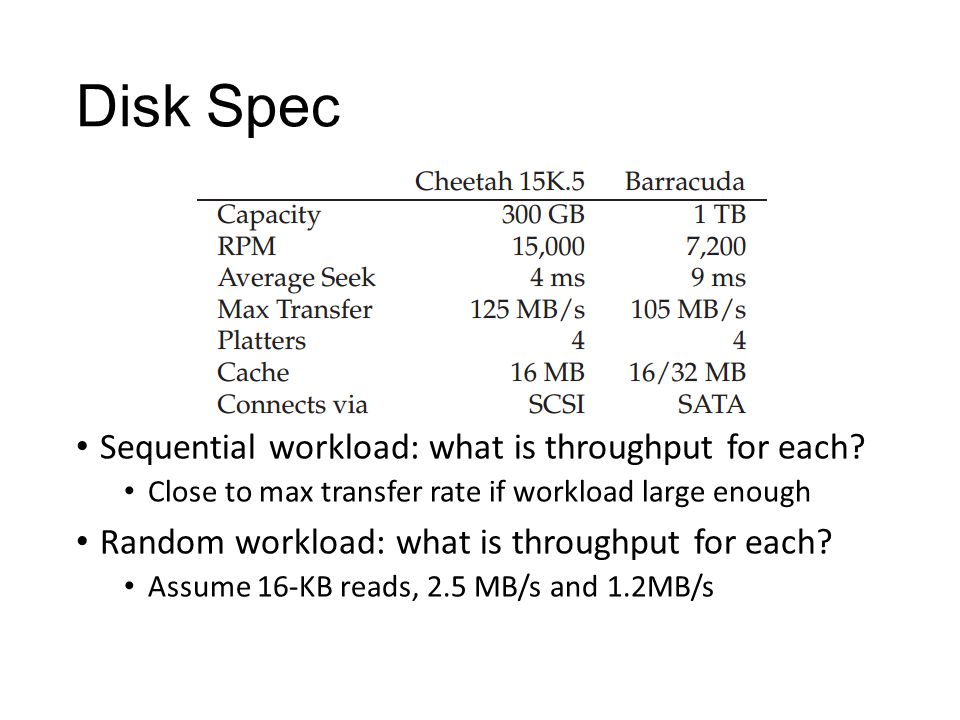 Disk Spec

| | Cheetah 15K.5 | Barracuda |
|---|---|---|
| Capacity | 300 GB | 1 TB |
| RPM | 15,000 | 7,200 |
| Average Seek | 4 ms | 9 ms |
| Max Transfer | 125 MB/s | 105 MB/s |
| Platters | 4 | 4 |
| Cache | 16 MB | 16/32 MB |
| Connects via | SCSI | SATA |

• Sequential workload: what is throughput for each?
  • Close to max transfer rate if workload large enough
• Random workload: what is throughput for each?
  • Assume 16-KB reads, 2.5 MB/s and 1.2MB/s